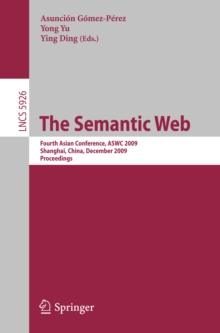 Asunción Gómez-Pérez
Yong Yu
Ying Ding (Eds.)

LNCS 5926

The Semantic Web

Fourth Asian Conference, ASWC 2009
Shanghai, China, December 2009
Proceedings

Springer